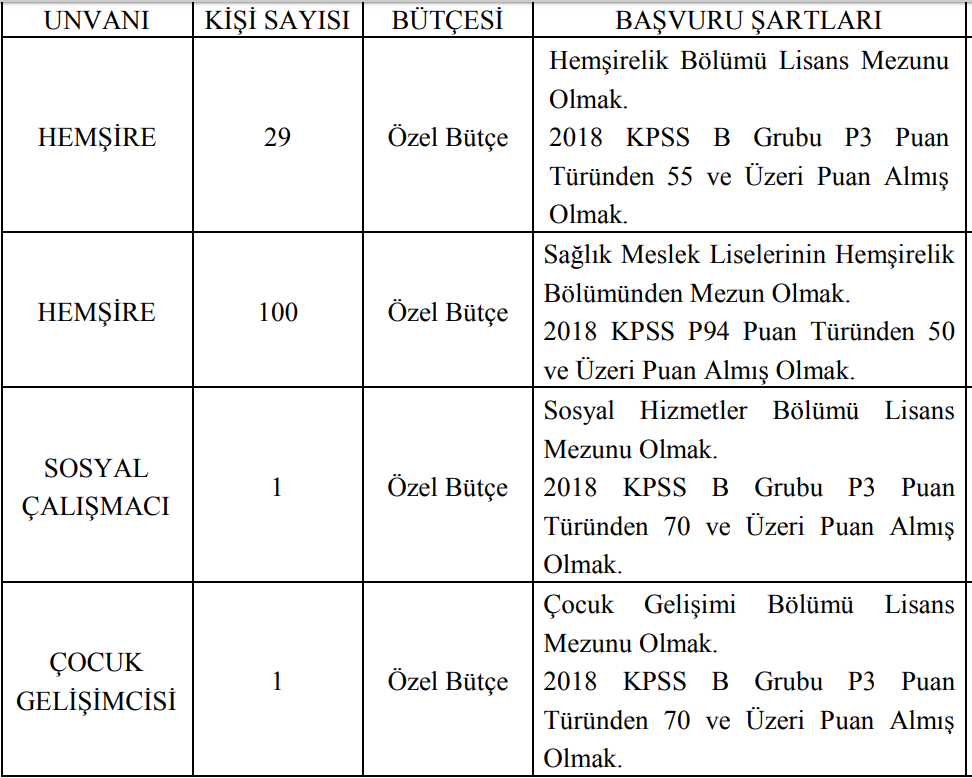 | UNVANI | KİŞİ SAYISI | BÜTÇESİ | BAŞVURU ŞARTLARI |
|---|---|---|---|
| HEMŞİRE | 29 | Özel Bütçe | Hemşirelik Bölümü Lisans Mezunu Olmak. 2018 KPSS B Grubu P3 Puan Türünden 55 ve Üzeri Puan Almış Olmak. |
| HEMŞİRE | 100 | Özel Bütçe | Sağlık Meslek Liselerinin Hemşirelik Bölümünden Mezun Olmak. 2018 KPSS P94 Puan Türünden 50 ve Üzeri Puan Almış Olmak. |
| SOSYAL ÇALIŞMACI | 1 | Özel Bütçe | Sosyal Hizmetler Bölümü Lisans Mezunu Olmak. 2018 KPSS B Grubu P3 Puan Türünden 70 ve Üzeri Puan Almış Olmak. |
| ÇOCUK GELİŞİMCİSİ | 1 | Özel Bütçe | Çocuk Gelişimi Bölümü Lisans Mezunu Olmak. 2018 KPSS B Grubu P3 Puan Türünden 70 ve Üzeri Puan Almış Olmak. |